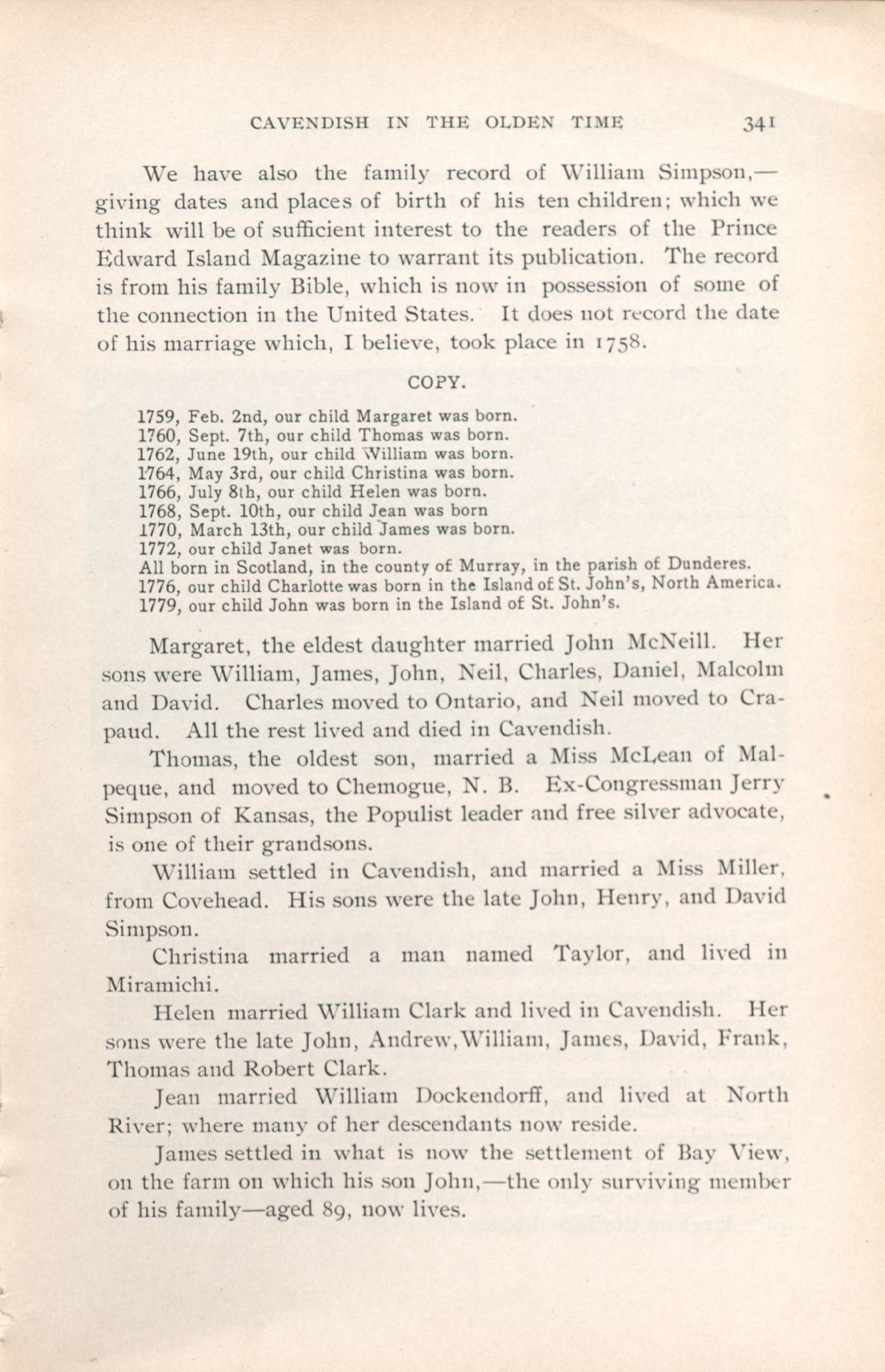 CAVENDISH IN THE OLDEN TIME 341

We have also the family record of William Simpson,—giving dates and places of birth of his ten children; which we think will be of sufficient interest to the readers of the Prince Edward Island Magazine to warrant its publication. The record is from his family Bible, which is now in possession of some of the connection in the United States. It does not record the date of his marriage which, I believe, took place in 1758.

COPY.

1759, Feb. 2nd, our child Margaret was born.
1760, Sept. 7th, our child Thomas was born.
1762, June 19th, our child William was born.
1764, May 3rd, our child Christina was born.
1766, July 8th, our child Helen was born.
1768, Sept. 10th, our child Jean was born
1770, March 13th, our child James was born.
1772, our child Janet was born.
All born in Scotland, in the county of Murray, in the parish of Dunderes.
1776, our child Charlotte was born in the Island of St. John's, North America.
1779, our child John was born in the Island of St. John's.

Margaret, the eldest daughter married John McNeill. Her sons were William, James, John, Neil, Charles, Daniel, Malcolm and David. Charles moved to Ontario, and Neil moved to Crapaud. All the rest lived and died in Cavendish.

Thomas, the oldest son, married a Miss McLean of Malpeque, and moved to Chemogue, N. B. Ex-Congressman Jerry Simpson of Kansas, the Populist leader and free silver advocate, is one of their grandsons.

William settled in Cavendish, and married a Miss Miller, from Covehead. His sons were the late John, Henry, and David Simpson.

Christina married a man named Taylor, and lived in Miramichi.

Helen married William Clark and lived in Cavendish. Her sons were the late John, Andrew, William, James, David, Frank, Thomas and Robert Clark.

Jean married William Dockendorff, and lived at North River; where many of her descendants now reside.

James settled in what is now the settlement of Bay View, on the farm on which his son John,—the only surviving member of his family—aged 89, now lives.